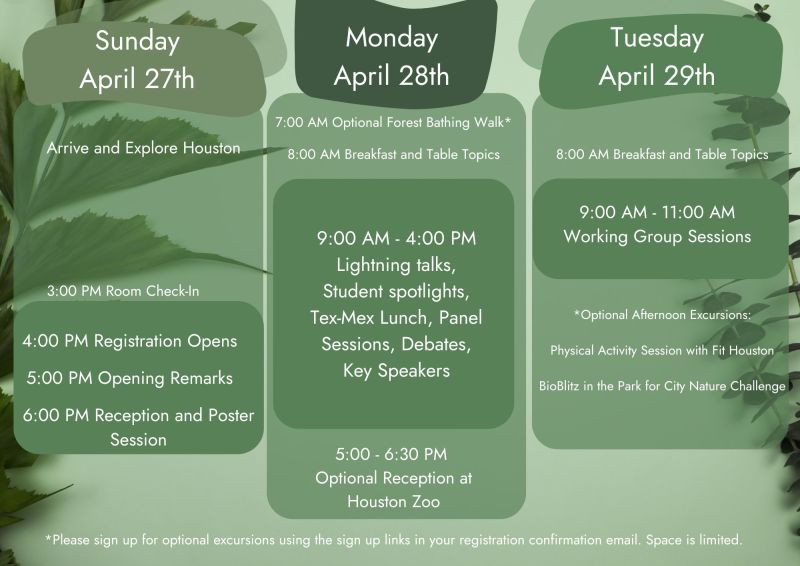 Sunday
April 27th

Arrive and Explore Houston

3:00 PM Room Check-In

4:00 PM Registration Opens

5:00 PM Opening Remarks

6:00 PM Reception and Poster Session

Monday
April 28th

7:00 AM Optional Forest Bathing Walk*

8:00 AM Breakfast and Table Topics

9:00 AM - 4:00 PM
Lightning talks, Student spotlights, Tex-Mex Lunch, Panel Sessions, Debates, Key Speakers

5:00 - 6:30 PM
Optional Reception at Houston Zoo

Tuesday
April 29th

8:00 AM Breakfast and Table Topics

9:00 AM - 11:00 AM
Working Group Sessions

*Optional Afternoon Excursions:

Physical Activity Session with Fit Houston

BioBlitz in the Park for City Nature Challenge

*Please sign up for optional excursions using the sign up links in your registration confirmation email. Space is limited.